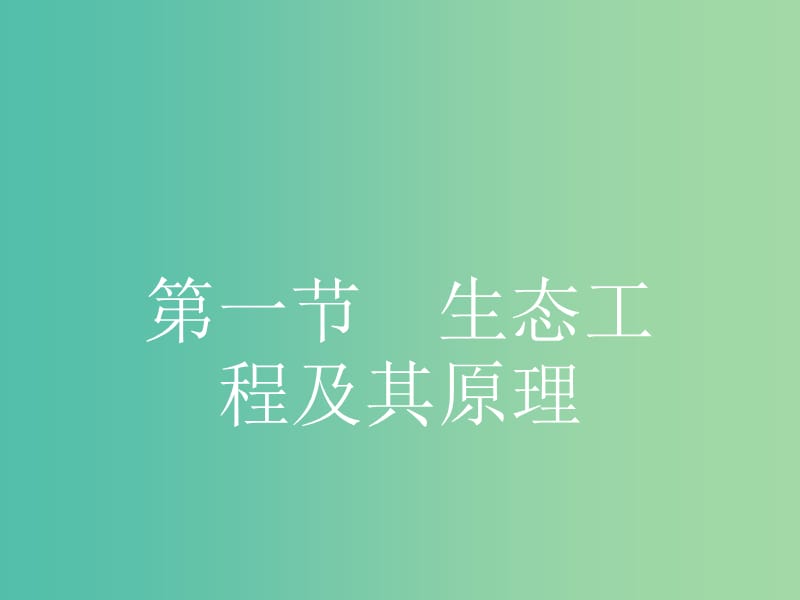 第一节　生态工程及其原理